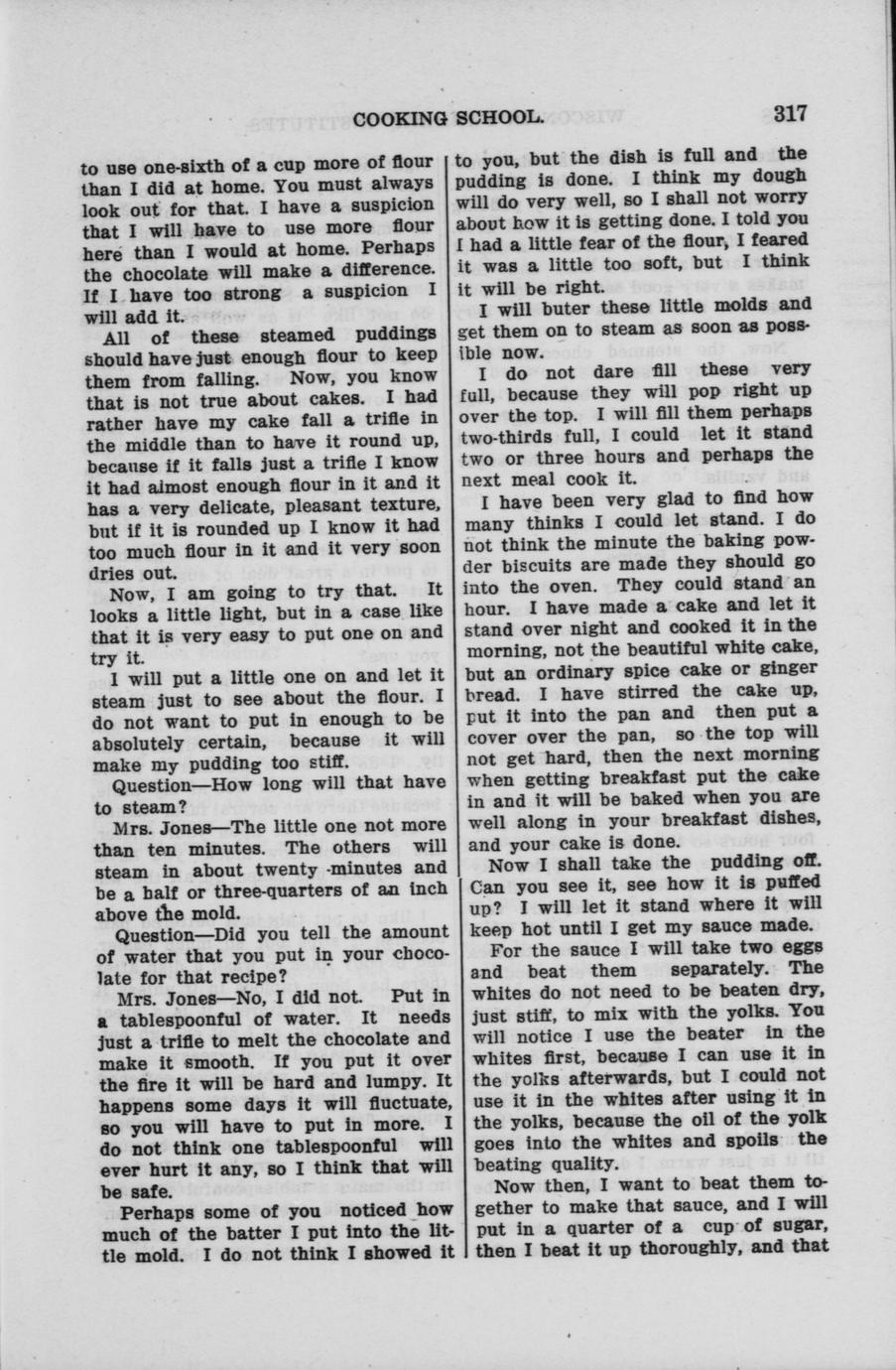 COOKING SCHOOL. 317

to use one-sixth of a cup more of flour than I did at home. You must always look out for that. I have a suspicion that I will have to use more flour here than I would at home. Perhaps the chocolate will make a difference. If I have too strong a suspicion I will add it.

All of these steamed puddings should have just enough flour to keep them from falling. Now, you know that is not true about cakes. I had rather have my cake fall a trifle in the middle than to have it round up, because if it falls just a trifle I know it had almost enough flour in it and it has a very delicate, pleasant texture, but if it is rounded up I know it had too much flour in it and it very soon dries out.

Now, I am going to try that. It looks a little light, but in a case like that it is very easy to put one on and try it.

I will put a little one on and let it steam just to see about the flour. I do not want to put in enough to be absolutely certain, because it will make my pudding too stiff.

Question—How long will that have to steam?

Mrs. Jones—The little one not more than ten minutes. The others will steam in about twenty minutes and be a half or three-quarters of an inch above the mold.

Question—Did you tell the amount of water that you put in your chocolate for that recipe?

Mrs. Jones—No, I did not. Put in a tablespoonful of water. It needs just a trifle to melt the chocolate and make it smooth. If you put it over the fire it will be hard and lumpy. It happens some days it will fluctuate, so you will have to put in more. I do not think one tablespoonful will ever hurt it any, so I think that will be safe.

Perhaps some of you noticed how much of the batter I put into the little mold. I do not think I showed it to you, but the dish is full and the pudding is done. I think my dough will do very well, so I shall not worry about how it is getting done. I told you I had a little fear of the flour, I feared it was a little too soft, but I think it will be right.

I will buter these little molds and get them on to steam as soon as possible now.

I do not dare fill these very full, because they will pop right up over the top. I will fill them perhaps two-thirds full, I could let it stand two or three hours and perhaps the next meal cook it.

I have been very glad to find how many thinks I could let stand. I do not think the minute the baking powder biscuits are made they should go into the oven. They could stand an hour. I have made a cake and let it stand over night and cooked it in the morning, not the beautiful white cake, but an ordinary spice cake or ginger bread. I have stirred the cake up, put it into the pan and then put a cover over the pan, so the top will not get hard, then the next morning when getting breakfast put the cake in and it will be baked when you are well along in your breakfast dishes, and your cake is done.

Now I shall take the pudding off. Can you see it, see how it is puffed up? I will let it stand where it will keep hot until I get my sauce made.

For the sauce I will take two eggs and beat them separately. The whites do not need to be beaten dry, just stiff, to mix with the yolks. You will notice I use the beater in the whites first, because I can use it in the yolks afterwards, but I could not use it in the whites after using it in the yolks, because the oil of the yolk goes into the whites and spoils the beating quality.

Now then, I want to beat them together to make that sauce, and I will put in a quarter of a cup of sugar, then I beat it up thoroughly, and that